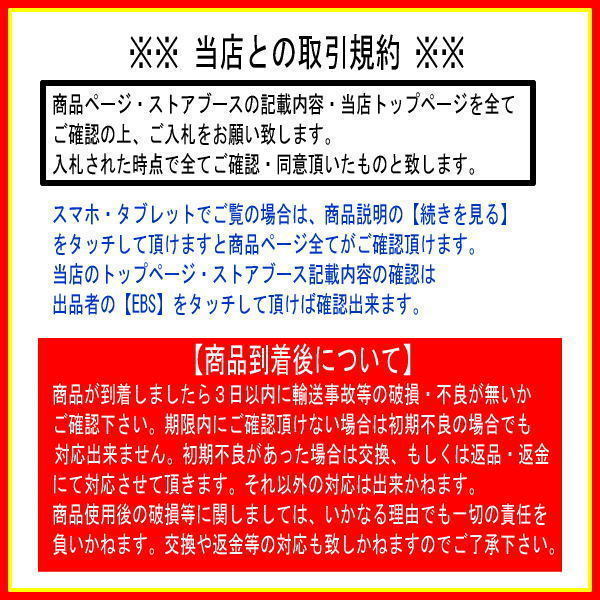 ※※ 当店との取引規約 ※※

商品ページ・ストアブースの記載内容・当店トップページを全てご確認の上、ご入札をお願い致します。
入札された時点で全てご確認・同意頂いたものと致します。

スマホ・タブレットでご覧の場合は、商品説明の【続きを見る】をタッチして頂けますと商品ページ全てがご確認頂けます。
当店のトップページ・ストアブース記載内容の確認は出品者の【EBS】をタッチして頂けば確認出来ます。

【商品到着後について】
商品が到着しましたら３日以内に輸送事故等の破損・不良が無いかご確認下さい。期限内にご確認頂けない場合は初期不良の場合でも対応出来ません。初期不良があった場合は交換、もしくは返品・返金にて対応させて頂きます。それ以外の対応は出来かねます。
商品使用後の破損等に関しましては、いかなる理由でも一切の責任を負いかねます。交換や返金等の対応も致しかねますのでご了承下さい。